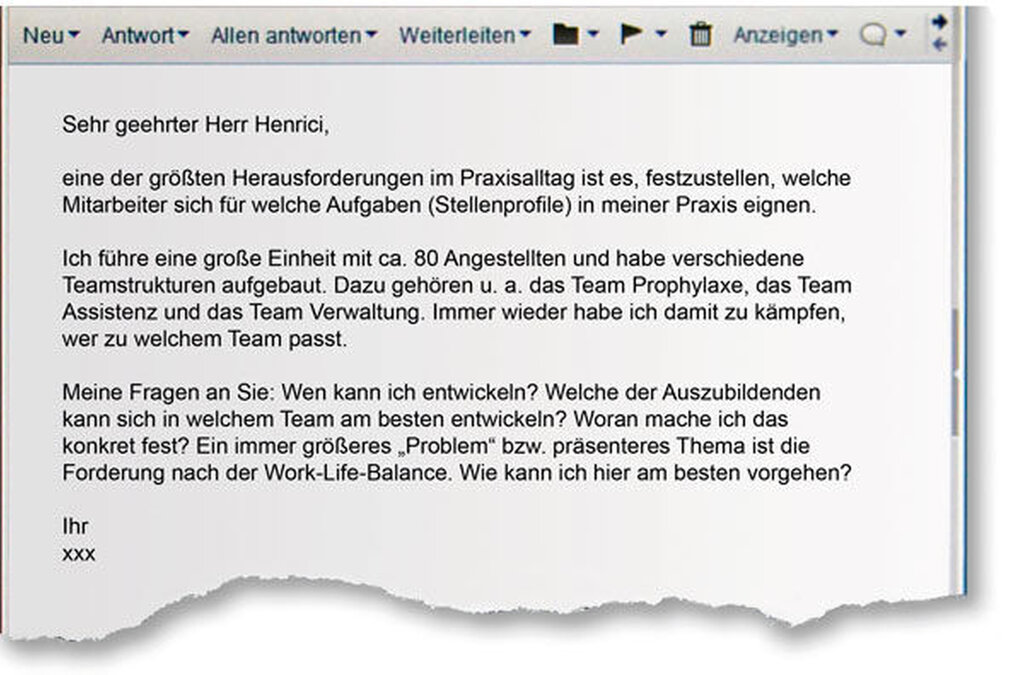 Neu Antwort Allen antworten Weiterleiten Anzeigen

Sehr geehrter Herr Henrici,

eine der größten Herausforderungen im Praxisalltag ist es, festzustellen, welche Mitarbeiter sich für welche Aufgaben (Stellenprofile) in meiner Praxis eignen.

Ich führe eine große Einheit mit ca. 80 Angestellten und habe verschiedene Teamstrukturen aufgebaut. Dazu gehören u. a. das Team Prophylaxe, das Team Assistenz und das Team Verwaltung. Immer wieder habe ich damit zu kämpfen, wer zu welchem Team passt.

Meine Fragen an Sie: Wen kann ich entwickeln? Welche der Auszubildenden kann sich in welchem Team am besten entwickeln? Woran mache ich das konkret fest? Ein immer größeres „Problem“ bzw. präsenteres Thema ist die Forderung nach der Work-Life-Balance. Wie kann ich hier am besten vorgehen?

Ihr
xxx